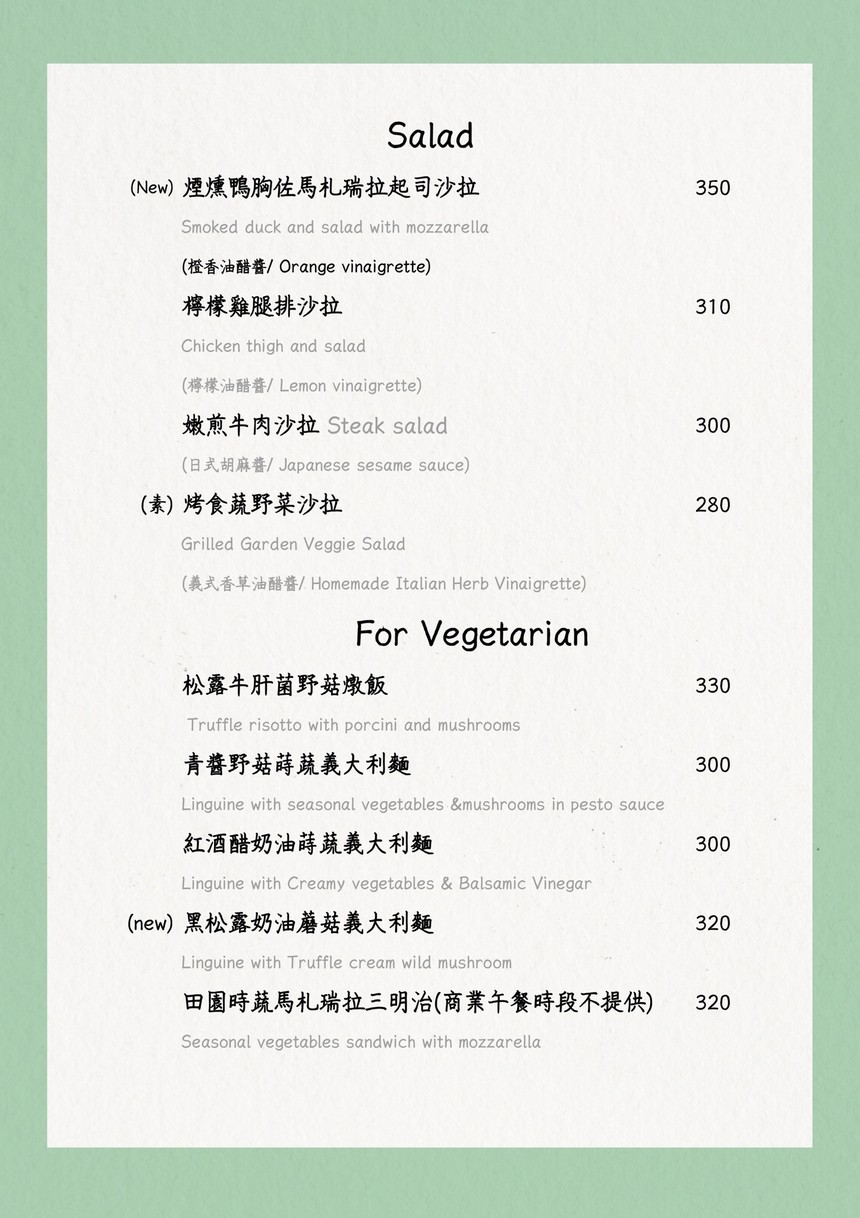 Salad

(New) 煙燻鴨胸佐馬札瑞拉起司沙拉 350

Smoked duck and salad with mozzarella

(橙香油醋醬/ Orange vinaigrette)

檸檬雞腿排沙拉 310

Chicken thigh and salad

(檸檬油醋醬/ Lemon vinaigrette)

嫩煎牛肉沙拉 Steak salad 300

(日式胡麻醬/ Japanese sesame sauce)

(素) 烤食蔬野菜沙拉 280

Grilled Garden Veggie Salad

(義式香草油醋醬/ Homemade Italian Herb Vinaigrette)

For Vegetarian

松露牛肝菌野菇燉飯 330

Truffle risotto with porcini and mushrooms

青醬野菇蒔蔬義大利麵 300

Linguine with seasonal vegetables &mushrooms in pesto sauce

紅酒醋奶油蒔蔬義大利麵 300

Linguine with Creamy vegetables & Balsamic Vinegar

(new) 黑松露奶油蘑菇義大利麵 320

Linguine with Truffle cream wild mushroom

田園時蔬馬札瑞拉三明治(商業午餐時段不提供) 320

Seasonal vegetables sandwich with mozzarella